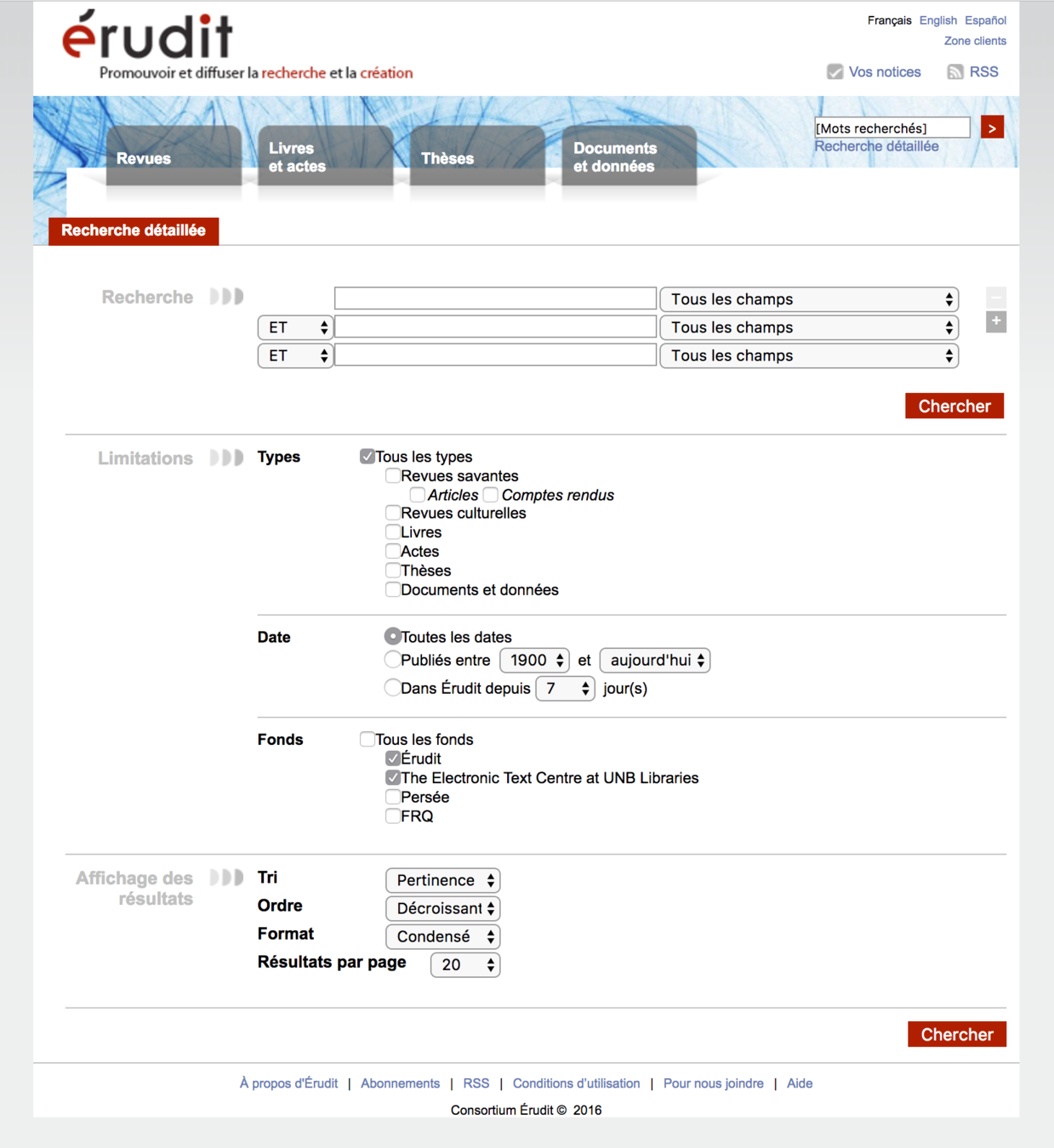 érudit
Promouvoir et diffuser la recherche et la création

Français English Español
Zone clients
Vos notices RSS

Revues
Livres et actes
Thèses
Documents et données

[Mots recherchés] >
Recherche détaillée

Recherche détaillée

Recherche
Tous les champs
ET Tous les champs
ET Tous les champs
−
+

Chercher

Limitations
Types
Tous les types
Revues savantes
Articles Comptes rendus
Revues culturelles
Livres
Actes
Thèses
Documents et données

Date
Toutes les dates
Publiés entre 1900 et aujourd'hui
Dans Érudit depuis 7 jour(s)

Fonds
Tous les fonds
Érudit
The Electronic Text Centre at UNB Libraries
Persée
FRQ

Affichage des résultats
Tri Pertinence
Ordre Décroissant
Format Condensé
Résultats par page 20

Chercher

À propos d'Érudit | Abonnements | RSS | Conditions d'utilisation | Pour nous joindre | Aide
Consortium Érudit © 2016